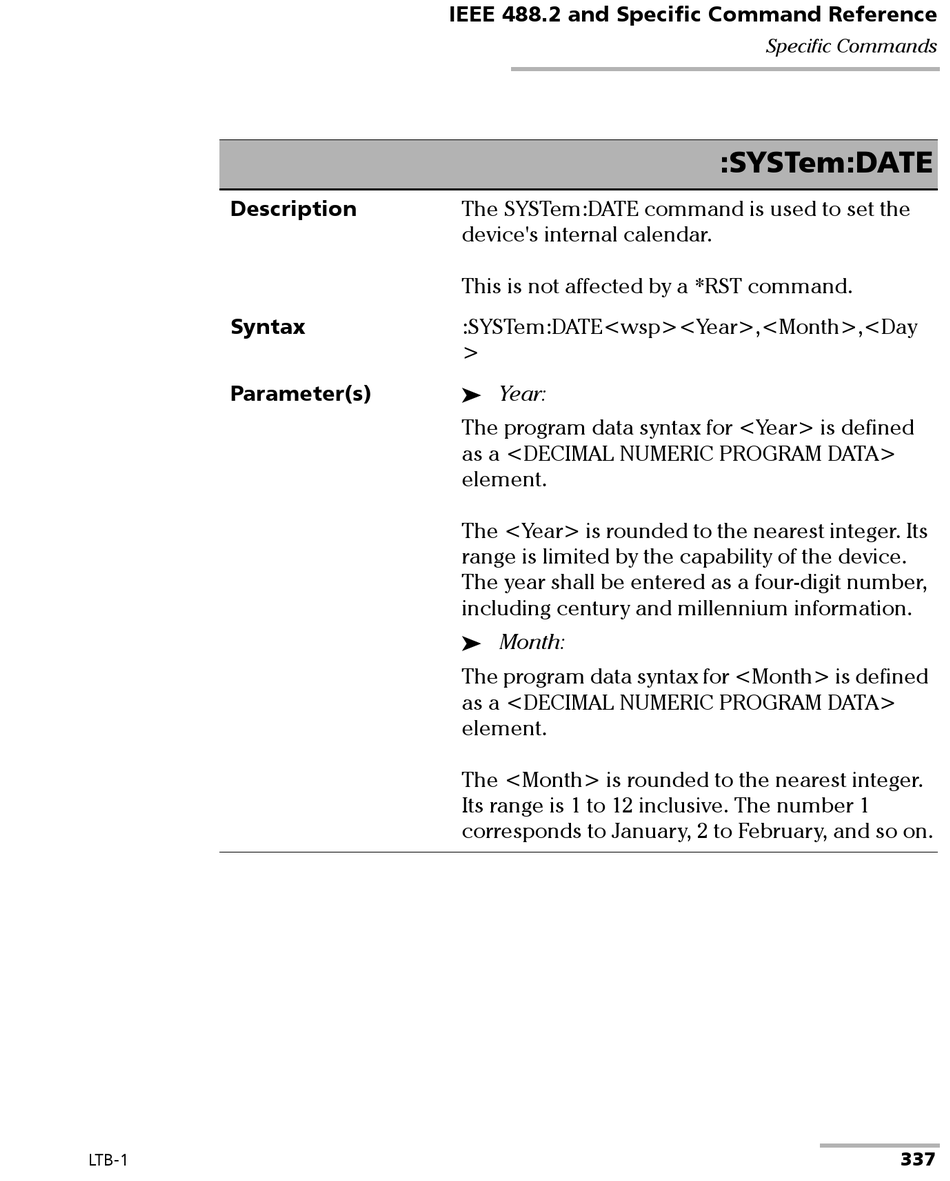 IEEE 488.2 and Specific Command Reference
Specific Commands

:SYSTem:DATE

Description
The SYSTem:DATE command is used to set the device's internal calendar.

This is not affected by a *RST command.

Syntax
:SYSTem:DATE<wsp><Year>,<Month>,<Day>

Parameter(s)
➤ Year:

The program data syntax for <Year> is defined as a <DECIMAL NUMERIC PROGRAM DATA> element.

The <Year> is rounded to the nearest integer. Its range is limited by the capability of the device. The year shall be entered as a four-digit number, including century and millennium information.

➤ Month:

The program data syntax for <Month> is defined as a <DECIMAL NUMERIC PROGRAM DATA> element.

The <Month> is rounded to the nearest integer. Its range is 1 to 12 inclusive. The number 1 corresponds to January, 2 to February, and so on.

LTB-1
337